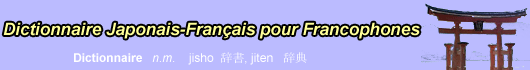 Dictionnaire Japonais-Français pour Francophones

Dictionnaire n.m. jisho 辞書, jiten 辞典